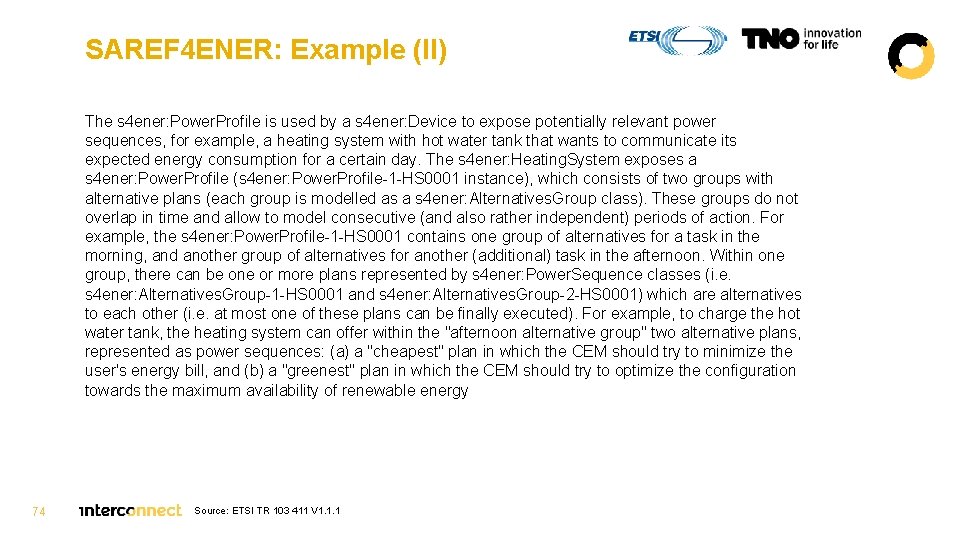 SAREF4ENER: Example (II)

ETSI TNO innovation for life

The s4ener:Power.Profile is used by a s4ener:Device to expose potentially relevant power sequences, for example, a heating system with hot water tank that wants to communicate its expected energy consumption for a certain day. The s4ener:Heating.System exposes a s4ener:Power.Profile (s4ener:Power.Profile-1-HS0001 instance), which consists of two groups with alternative plans (each group is modelled as a s4ener:Alternatives.Group class). These groups do not overlap in time and allow to model consecutive (and also rather independent) periods of action. For example, the s4ener:Power.Profile-1-HS0001 contains one group of alternatives for a task in the morning, and another group of alternatives for another (additional) task in the afternoon. Within one group, there can be one or more plans represented by s4ener:Power.Sequence classes (i.e. s4ener:Alternatives.Group-1-HS0001 and s4ener:Alternatives.Group-2-HS0001) which are alternatives to each other (i.e. at most one of these plans can be finally executed). For example, to charge the hot water tank, the heating system can offer within the "afternoon alternative group" two alternative plans, represented as power sequences: (a) a "cheapest" plan in which the CEM should try to minimize the user's energy bill, and (b) a "greenest" plan in which the CEM should try to optimize the configuration towards the maximum availability of renewable energy

74 interconnect Source: ETSI TR 103 411 V1.1.1